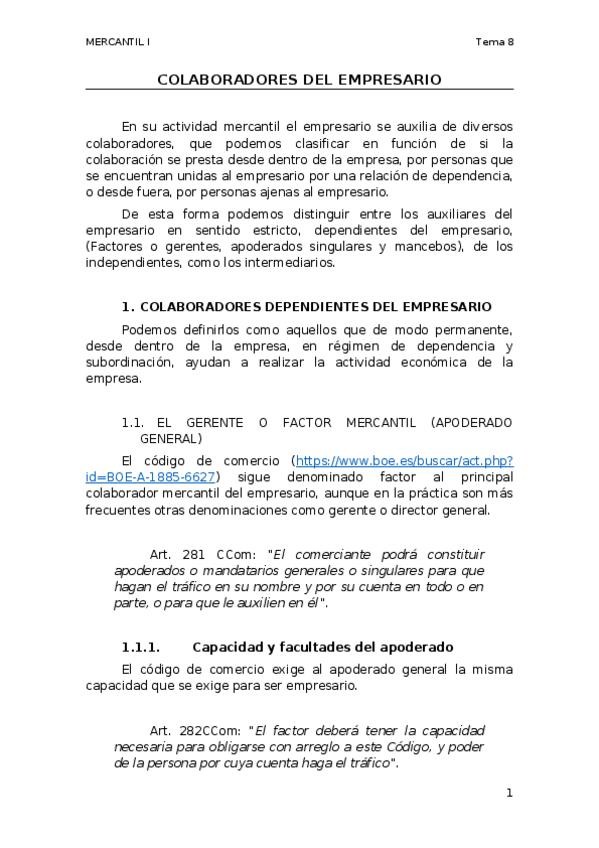 MERCANTIL I

Tema 8

COLABORADORES DEL EMPRESARIO

En su actividad mercantil el empresario se auxilia de diversos colaboradores, que podemos clasificar en función de si la colaboración se presta desde dentro de la empresa, por personas que se encuentran unidas al empresario por una relación de dependencia, o desde fuera, por personas ajenas al empresario.

De esta forma podemos distinguir entre los auxiliares del empresario en sentido estricto, dependientes del empresario, (Factores o gerentes, apoderados singulares y mancebos), de los independientes, como los intermediarios.

1. COLABORADORES DEPENDIENTES DEL EMPRESARIO

Podemos definirlos como aquellos que de modo permanente, desde dentro de la empresa, en régimen de dependencia y subordinación, ayudan a realizar la actividad económica de la empresa.

1.1. EL GERENTE O FACTOR MERCANTIL (APODERADO GENERAL)

El código de comercio (https://www.boe.es/buscar/act.php?id=BOE-A-1885-6627) sigue denominado factor al principal colaborador mercantil del empresario, aunque en la práctica son más frecuentes otras denominaciones como gerente o director general.

Art. 281 CCom: "El comerciante podrá constituir apoderados o mandatarios generales o singulares para que hagan el tráfico en su nombre y por su cuenta en todo o en parte, o para que le auxilien en él".

1.1.1. Capacidad y facultades del apoderado

El código de comercio exige al apoderado general la misma capacidad que se exige para ser empresario.

Art. 282CCom: "El factor deberá tener la capacidad necesaria para obligarse con arreglo a este Código, y poder de la persona por cuya cuenta haga el tráfico".

1